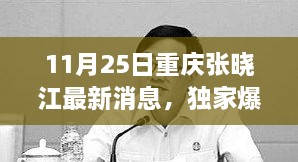 11月25日重庆张晓江最新消息，独家爆